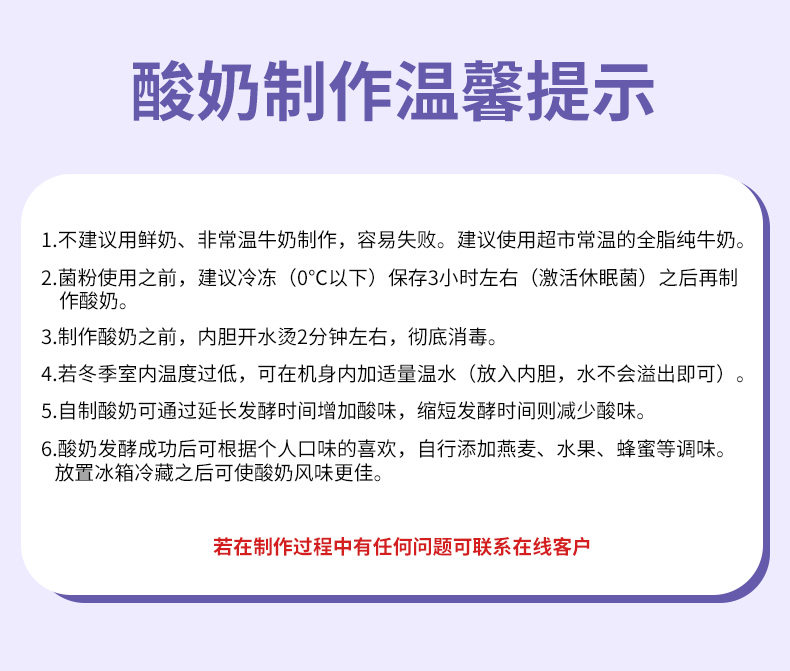 酸奶制作温馨提示

1.不建议用鲜奶、非常温牛奶制作，容易失败。建议使用超市常温的全脂纯牛奶。

2.菌粉使用之前，建议冷冻（0°C以下）保存3小时左右（激活休眠菌）之后再制作酸奶。

3.制作酸奶之前，内胆开水烫2分钟左右，彻底消毒。

4.若冬季室内温度过低，可在机身内加适量温水（放入内胆，水不会溢出即可）。

5.自制酸奶可通过延长发酵时间增加酸味，缩短发酵时间则减少酸味。

6.酸奶发酵成功后可根据个人口味的喜欢，自行添加燕麦、水果、蜂蜜等调味。放置冰箱冷藏之后可使酸奶风味更佳。

若在制作过程中有任何问题可联系在线客户